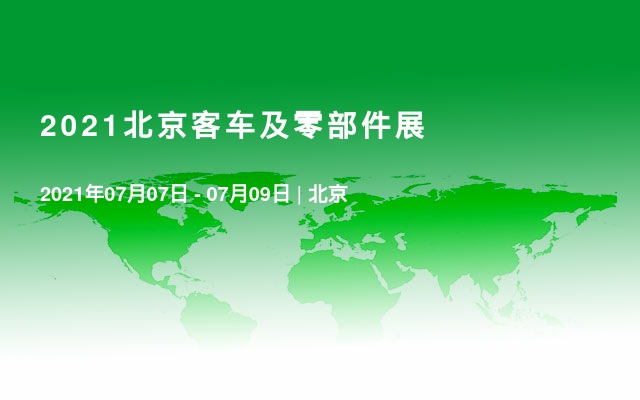 2021北京客车及零部件展

2021年07月07日 - 07月09日 | 北京